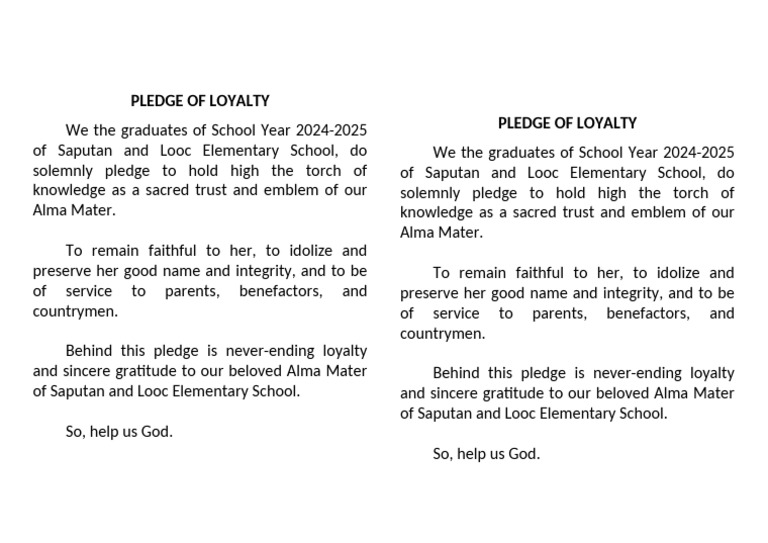 PLEDGE OF LOYALTY

We the graduates of School Year 2024-2025 of Saputan and Looc Elementary School, do solemnly pledge to hold high the torch of knowledge as a sacred trust and emblem of our Alma Mater.

To remain faithful to her, to idolize and preserve her good name and integrity, and to be of service to parents, benefactors, and countrymen.

Behind this pledge is never-ending loyalty and sincere gratitude to our beloved Alma Mater of Saputan and Looc Elementary School.

So, help us God.

PLEDGE OF LOYALTY

We the graduates of School Year 2024-2025 of Saputan and Looc Elementary School, do solemnly pledge to hold high the torch of knowledge as a sacred trust and emblem of our Alma Mater.

To remain faithful to her, to idolize and preserve her good name and integrity, and to be of service to parents, benefactors, and countrymen.

Behind this pledge is never-ending loyalty and sincere gratitude to our beloved Alma Mater of Saputan and Looc Elementary School.

So, help us God.